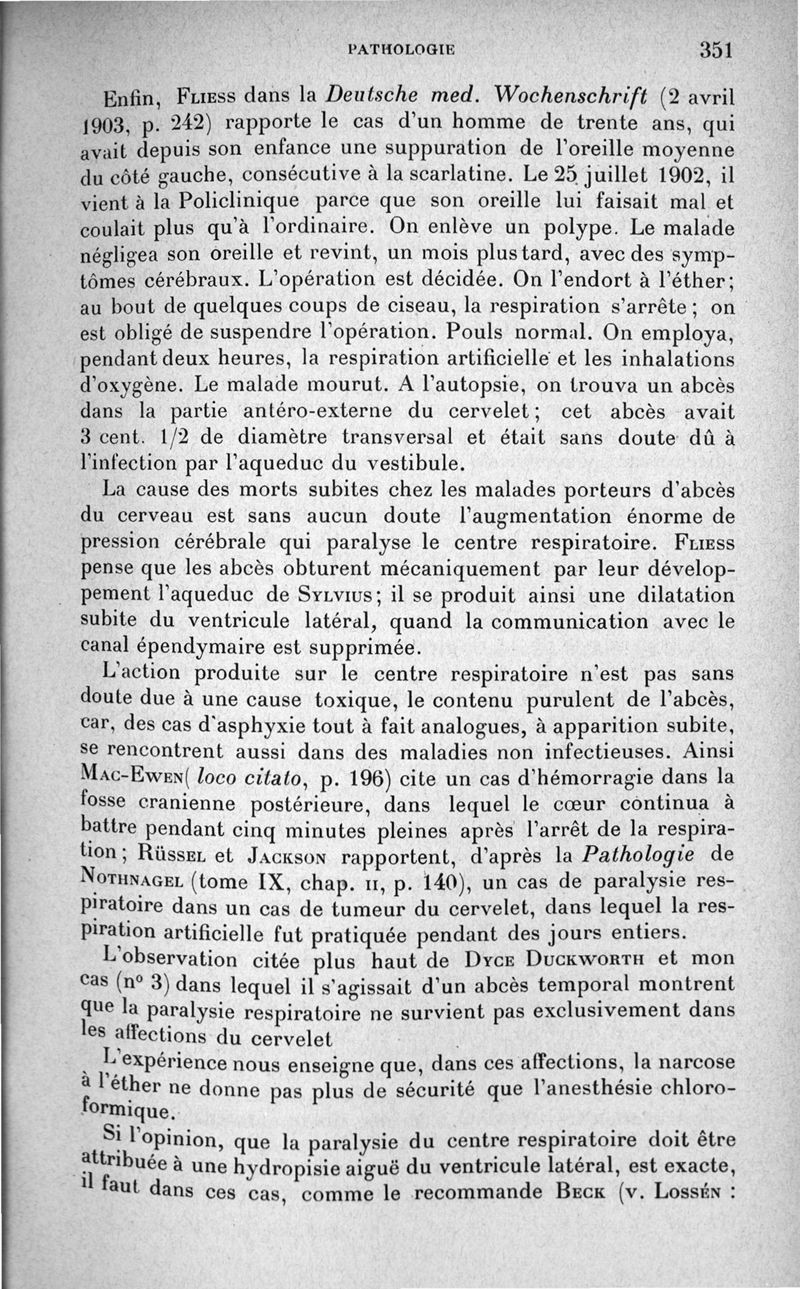 PATHOLOGIE 351

Enfin, Fliess dans la Deutsche med. Wochenschrift (2 avril 1903, p. 242) rapporte le cas d'un homme de trente ans, qui avait depuis son enfance une suppuration de l'oreille moyenne du côté gauche, consécutive à la scarlatine. Le 25 juillet 1902, il vient à la Policlinique parce que son oreille lui faisait mal et coulait plus qu'à l'ordinaire. On enlève un polype. Le malade négligea son oreille et revint, un mois plus tard, avec des symptômes cérébraux. L'opération est décidée. On l'endort à l'éther; au bout de quelques coups de ciseau, la respiration s'arrête; on est obligé de suspendre l'opération. Pouls normal. On employa, pendant deux heures, la respiration artificielle et les inhalations d'oxygène. Le malade mourut. A l'autopsie, on trouva un abcès dans la partie antéro-externe du cervelet; cet abcès avait 3 cent. 1/2 de diamètre transversal et était sans doute dû à l'infection par l'aqueduc du vestibule.

La cause des morts subites chez les malades porteurs d'abcès du cerveau est sans aucun doute l'augmentation énorme de pression cérébrale qui paralyse le centre respiratoire. Fliess pense que les abcès obturent mécaniquement par leur développement l'aqueduc de Sylvius; il se produit ainsi une dilatation subite du ventricule latéral, quand la communication avec le canal épendymaire est supprimée.

L'action produite sur le centre respiratoire n'est pas sans doute due à une cause toxique, le contenu purulent de l'abcès, car, des cas d'asphyxie tout à fait analogues, à apparition subite, se rencontrent aussi dans des maladies non infectieuses. Ainsi Mac-Ewen( loco citato, p. 196) cite un cas d'hémorragie dans la fosse cranienne postérieure, dans lequel le cœur continua à battre pendant cinq minutes pleines après l'arrêt de la respiration; Rüssel et Jackson rapportent, d'après la Pathologie de Nothnagel (tome IX, chap. ii, p. 140), un cas de paralysie respiratoire dans un cas de tumeur du cervelet, dans lequel la respiration artificielle fut pratiquée pendant des jours entiers.

L'observation citée plus haut de Dyce Duckworth et mon cas (n° 3) dans lequel il s'agissait d'un abcès temporal montrent que la paralysie respiratoire ne survient pas exclusivement dans les affections du cervelet

L'expérience nous enseigne que, dans ces affections, la narcose à l'éther ne donne pas plus de sécurité que l'anesthésie chloroformique.

Si l'opinion, que la paralysie du centre respiratoire doit être attribuée à une hydropisie aiguë du ventricule latéral, est exacte, il faut dans ces cas, comme le recommande Beck (v. Lossén :